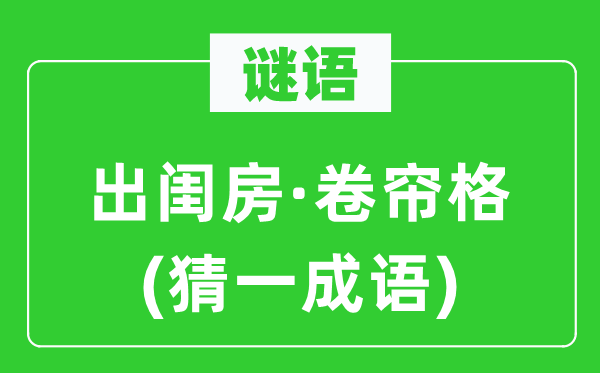 谜语

出闺房·卷帘格
(猜一成语)